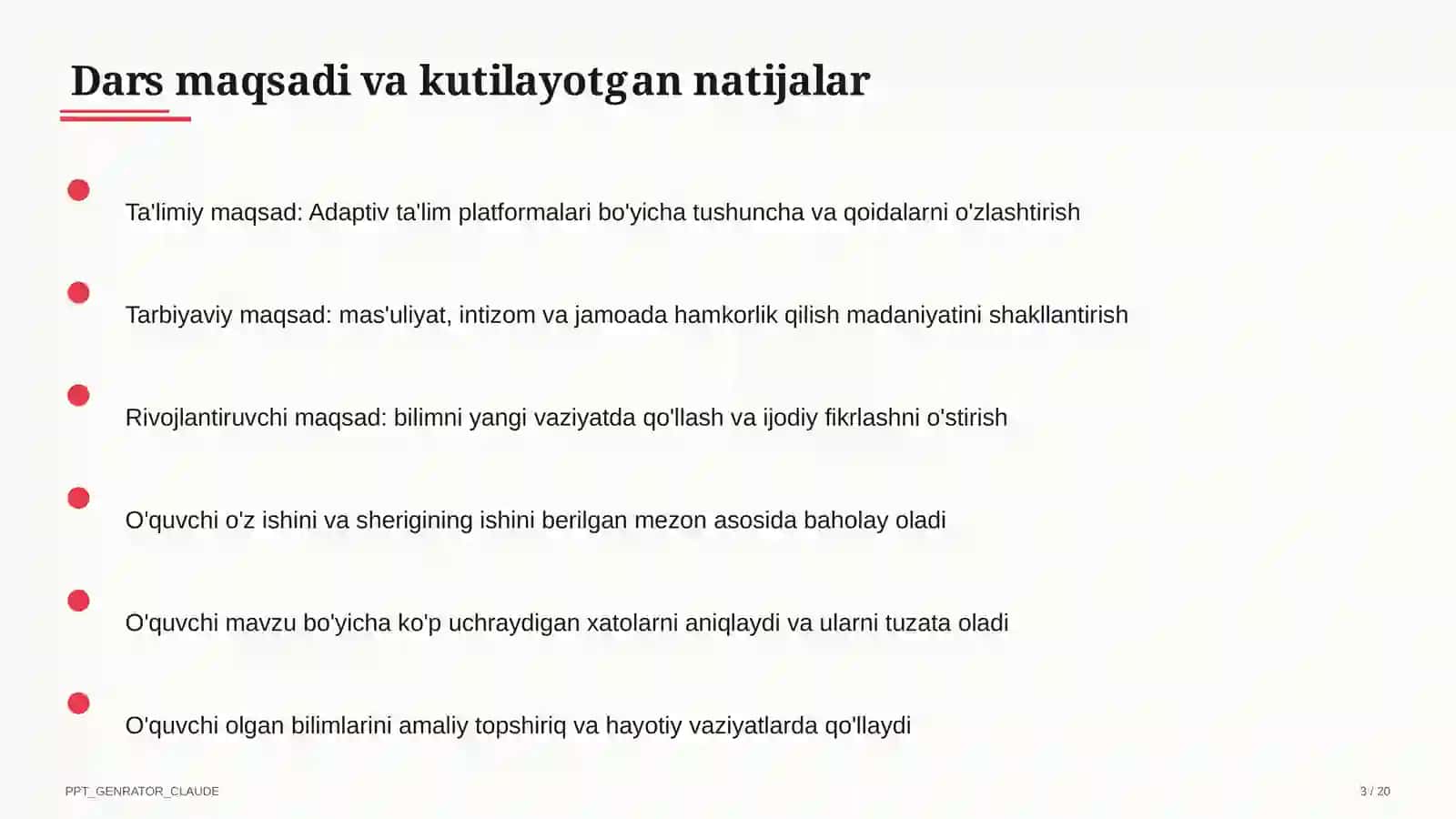 Dars maqsadi va kutilayotgan natijalar

Ta'limiy maqsad: Adaptiv ta'lim platformalari bo'yicha tushuncha va qoidalarni o'zlashtirish

Tarbiyaviy maqsad: mas'uliyat, intizom va jamoada hamkorlik qilish madaniyatini shakllantirish

Rivojlantiruvchi maqsad: bilimni yangi vaziyatda qo'llash va ijodiy fikrlashni o'stirish

O'quvchi o'z ishini va sherigining ishini berilgan mezon asosida baholay oladi

O'quvchi mavzu bo'yicha ko'p uchraydigan xatolarni aniqlaydi va ularni tuzata oladi

O'quvchi olgan bilimlarini amaliy topshiriq va hayotiy vaziyatlarda qo'llaydi

PPT_GENRATOR_CLAUDE

3 / 20